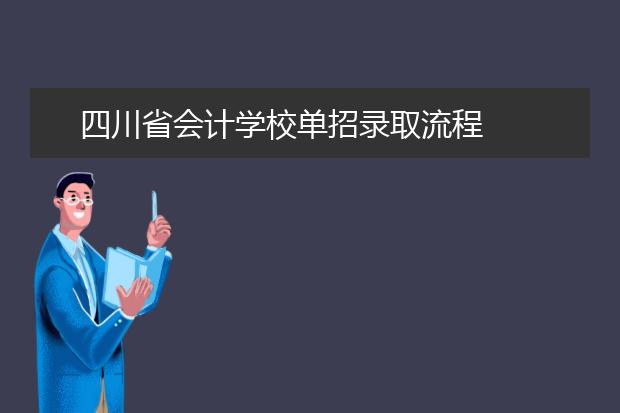 四川省会计学校单招录取流程